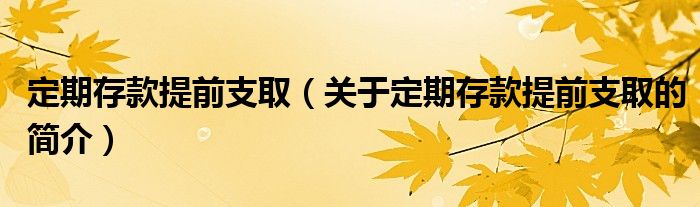 定期存款提前支取（关于定期存款提前支取的简介）